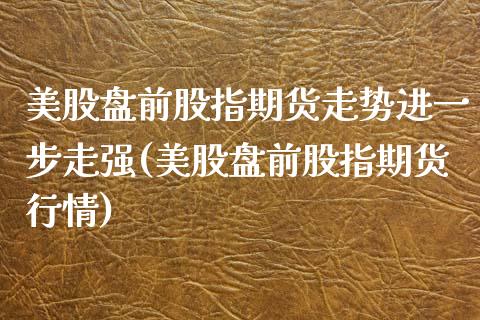 美股盘前股指期货走势进一步走强（美股盘前股指期货行情）